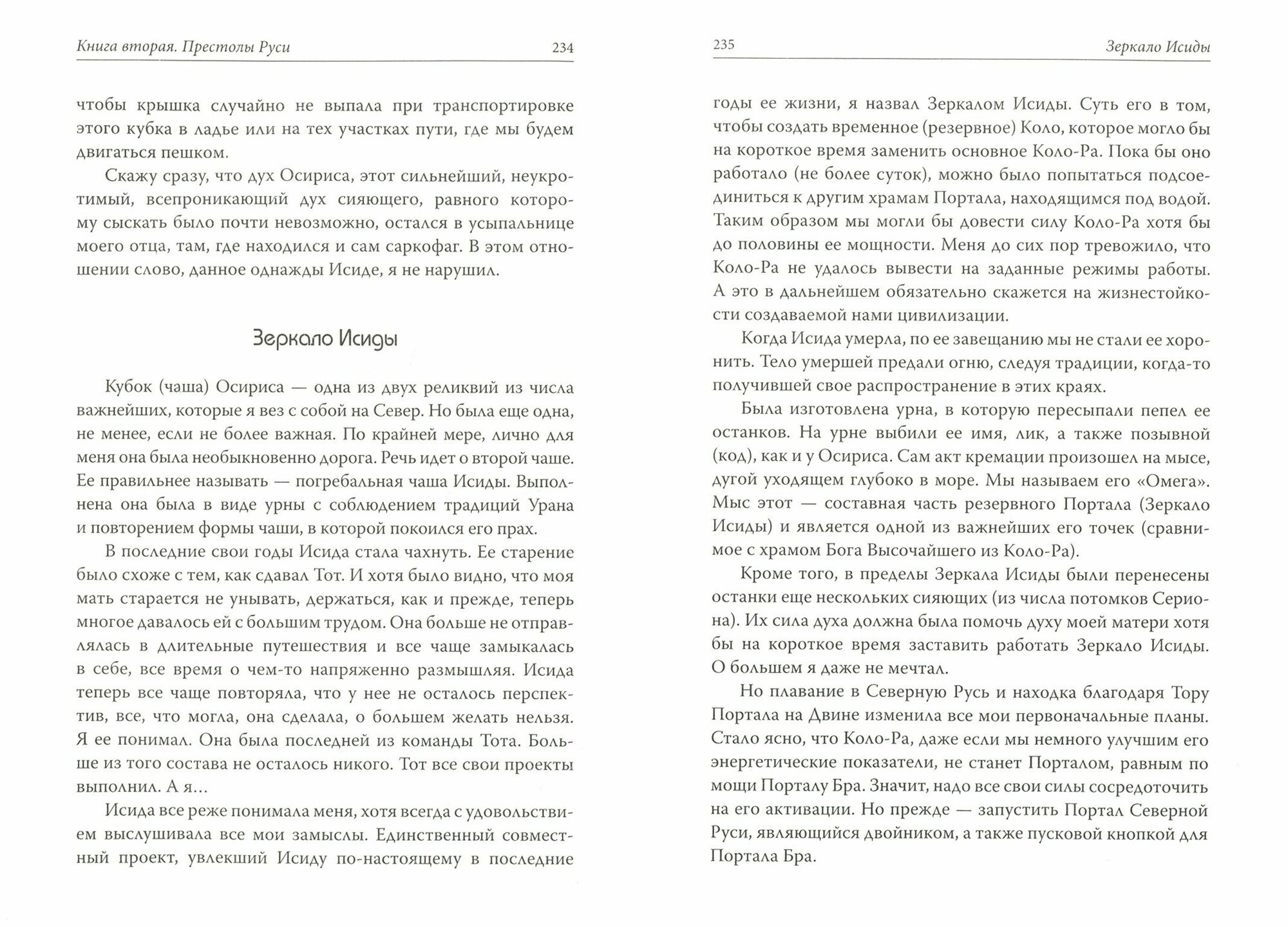 Книга вторая. Престолы Руси 234

чтобы крышка случайно не выпала при транспортировке этого кубка в ладье или на тех участках пути, где мы будем двигаться пешком.

Скажу сразу, что дух Осириса, этот сильнейший, неукротимый, всепроникающий дух сияющего, равного которому сыскать было почти невозможно, остался в усыпальнице моего отца, там, где находился и сам саркофаг. В этом отношении слово, данное однажды Исиде, я не нарушил.

Зеркало Исиды

Кубок (чаша) Осириса — одна из двух реликвий из числа важнейших, которые я вез с собой на Север. Но была еще одна, не менее, если не более важная. По крайней мере, лично для меня она была необыкновенно дорога. Речь идет о второй чаше. Ее правильнее называть — погребальная чаша Исиды. Выполнена она была в виде урны с соблюдением традиций Урана и повторением формы чаши, в которой покоился его прах.

В последние свои годы Исида стала чахнуть. Ее старение было схоже с тем, как сдавал Тот. И хотя было видно, что моя мать старается не унывать, держаться, как и прежде, теперь многое давалось ей с большим трудом. Она больше не отправлялась в длительные путешествия и все чаще замыкалась в себе, все время о чем-то напряженно размышляя. Исида теперь все чаще повторяла, что у нее не осталось перспектив, все, что могла, она сделала, о большем желать нельзя. Я ее понимал. Она была последней из команды Тота. Больше из того состава не осталось никого. Тот все свои проекты выполнил. А я...

Исида все реже понимала меня, хотя всегда с удовольствием выслушивала все мои замыслы. Единственный совместный проект, увлекший Исиду по-настоящему в последние

235 Зеркало Исиды

годы ее жизни, я назвал Зеркалом Исиды. Суть его в том, чтобы создать временное (резервное) Коло, которое могло бы на короткое время заменить основное Коло-Ра. Пока бы оно работало (не более суток), можно было попытаться подсоединиться к другим храмам Портала, находящимся под водой. Таким образом мы могли бы довести силу Коло-Ра хотя бы до половины ее мощности. Меня до сих пор тревожило, что Коло-Ра не удалось вывести на заданные режимы работы. А это в дальнейшем обязательно скажется на жизнестойкости создаваемой нами цивилизации.

Когда Исида умерла, по ее завещанию мы не стали ее хоронить. Тело умершей предали огню, следуя традиции, когда-то получившей свое распространение в этих краях.

Была изготовлена урна, в которую пересыпали пепел ее останков. На урне выбили ее имя, лик, а также позывной (код), как и у Осириса. Сам акт кремации произошел на мысе, дугой уходящем глубоко в море. Мы называем его «Омега». Мыс этот — составная часть резервного Портала (Зеркало Исиды) и является одной из важнейших его точек (сравнимое с храмом Бога Высочайшего из Коло-Ра).

Кроме того, в пределы Зеркала Исиды были перенесены останки еще нескольких сияющих (из числа потомков Сериона). Их сила духа должна была помочь духу моей матери хотя бы на короткое время заставить работать Зеркало Исиды. О большем я даже не мечтал.

Но плавание в Северную Русь и находка благодаря Тору Портала на Двине изменила все мои первоначальные планы. Стало ясно, что Коло-Ра, даже если мы немного улучшим его энергетические показатели, не станет Порталом, равным по мощи Порталу Бра. Значит, надо все свои силы сосредоточить на его активации. Но прежде — запустить Портал Северной Руси, являющийся двойником, а также пусковой кнопкой для Портала Бра.